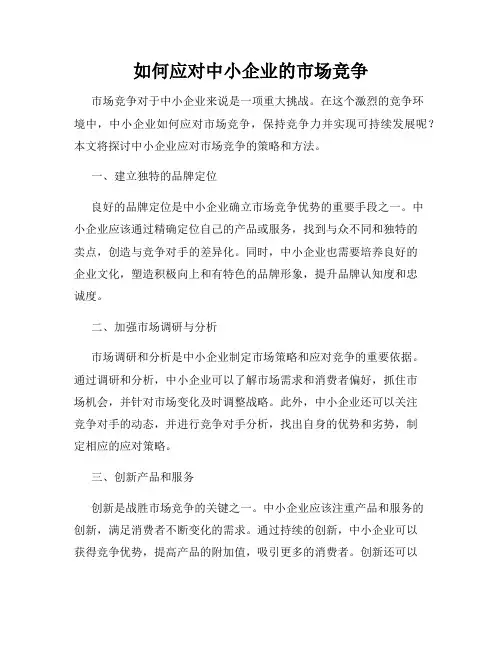 如何应对中小企业的市场竞争

市场竞争对于中小企业来说是一项重大挑战。在这个激烈的竞争环境中，中小企业如何应对市场竞争，保持竞争力并实现可持续发展呢？本文将探讨中小企业应对市场竞争的策略和方法。

一、建立独特的品牌定位

良好的品牌定位是中小企业确立市场竞争优势的重要手段之一。中小企业应该通过精确定位自己的产品或服务，找到与众不同和独特的卖点，创造与竞争对手的差异化。同时，中小企业也需要培养良好的企业文化，塑造积极向上和有特色的品牌形象，提升品牌认知度和忠诚度。

二、加强市场调研与分析

市场调研和分析是中小企业制定市场策略和应对竞争的重要依据。通过调研和分析，中小企业可以了解市场需求和消费者偏好，抓住市场机会，并针对市场变化及时调整战略。此外，中小企业还可以关注竞争对手的动态，并进行竞争对手分析，找出自身的优势和劣势，制定相应的应对策略。

三、创新产品和服务

创新是战胜市场竞争的关键之一。中小企业应该注重产品和服务的创新，满足消费者不断变化的需求。通过持续的创新，中小企业可以获得竞争优势，提高产品的附加值，吸引更多的消费者。创新还可以